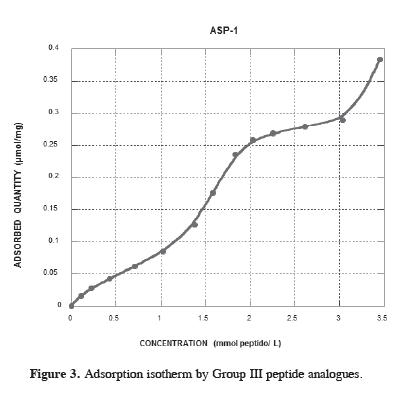 ASP-1

ADSORBED QUANTITY (µmol/mg)

0.4
0.35
0.3
0.25
0.2
0.15
0.1
0.05
0

0
0.5
1
1.5
2
2.5
3
3.5

CONCENTRATION (mmol peptido/ L)

Figure 3. Adsorption isotherm by Group III peptide analogues.